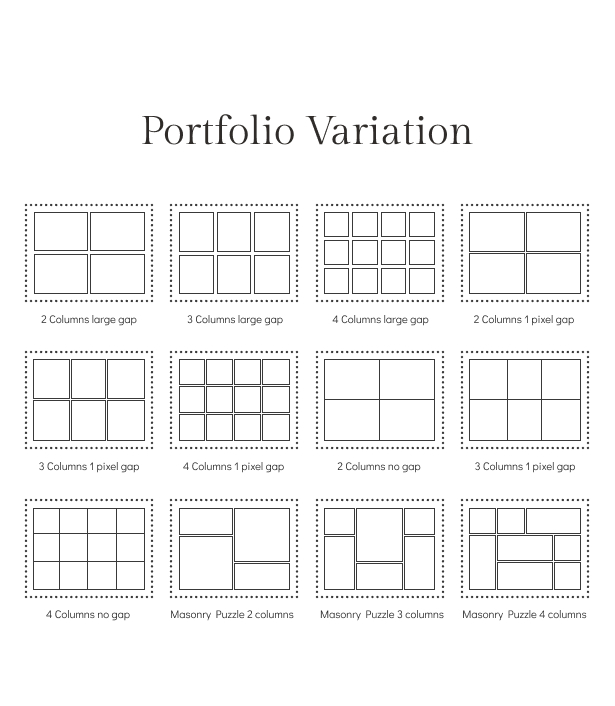 Portfolio Variation

2 Columns large gap

3 Columns large gap

4 Columns large gap

2 Columns 1 pixel gap

3 Columns 1 pixel gap

4 Columns 1 pixel gap

2 Columns no gap

3 Columns 1 pixel gap

4 Columns no gap

Masonry Puzzle 2 columns

Masonry Puzzle 3 columns

Masonry Puzzle 4 columns